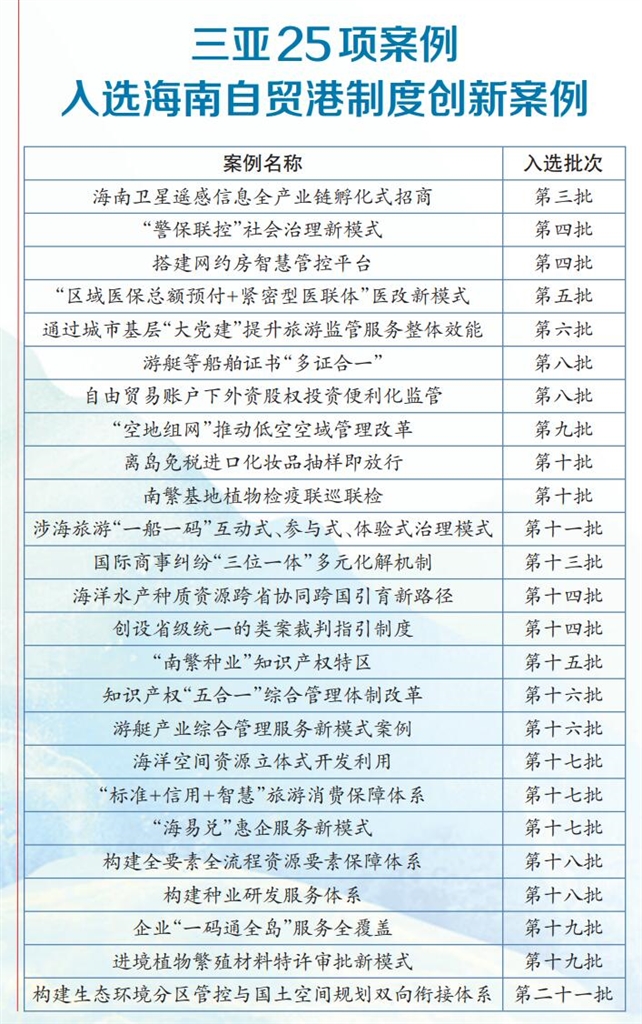 三亚25项案例
入选海南自贸港制度创新案例

| 案例名称 | 入选批次 |
|---|---|
| 海南卫星遥感信息全产业链孵化式招商 | 第三批 |
| “警保联控”社会治理新模式 | 第四批 |
| 搭建网约房智慧管控平台 | 第四批 |
| “区域医保总额预付+紧密型医联体”医改新模式 | 第五批 |
| 通过城市基层“大党建”提升旅游监管服务整体效能 | 第六批 |
| 游艇等船舶证书“多证合一” | 第八批 |
| 自由贸易账户下外资股权投资便利化监管 | 第八批 |
| “空地组网”推动低空空域管理改革 | 第九批 |
| 离岛免税进口化妆品抽样即放行 | 第十批 |
| 南繁基地植物检疫联巡联检 | 第十批 |
| 涉海旅游“一船一码”互动式、参与式、体验式治理模式 | 第十一批 |
| 国际商事纠纷“三位一体”多元化解机制 | 第十三批 |
| 海洋水产种质资源跨省协同跨国引育新路径 | 第十四批 |
| 创设省级统一的类案裁判指引制度 | 第十四批 |
| “南繁种业”知识产权特区 | 第十五批 |
| 知识产权“五合一”综合管理体制改革 | 第十六批 |
| 游艇产业综合管理服务新模式案例 | 第十六批 |
| 海洋空间资源立体式开发利用 | 第十七批 |
| “标准+信用+智慧”旅游消费保障体系 | 第十七批 |
| “海易兑”惠企服务新模式 | 第十七批 |
| 构建全要素全流程资源要素保障体系 | 第十八批 |
| 构建种业研发服务体系 | 第十八批 |
| 企业“一码通全岛”服务全覆盖 | 第十九批 |
| 进境植物繁殖材料特许审批新模式 | 第十九批 |
| 构建生态环境分区管控与国土空间规划双向衔接体系 | 第二十一批 |